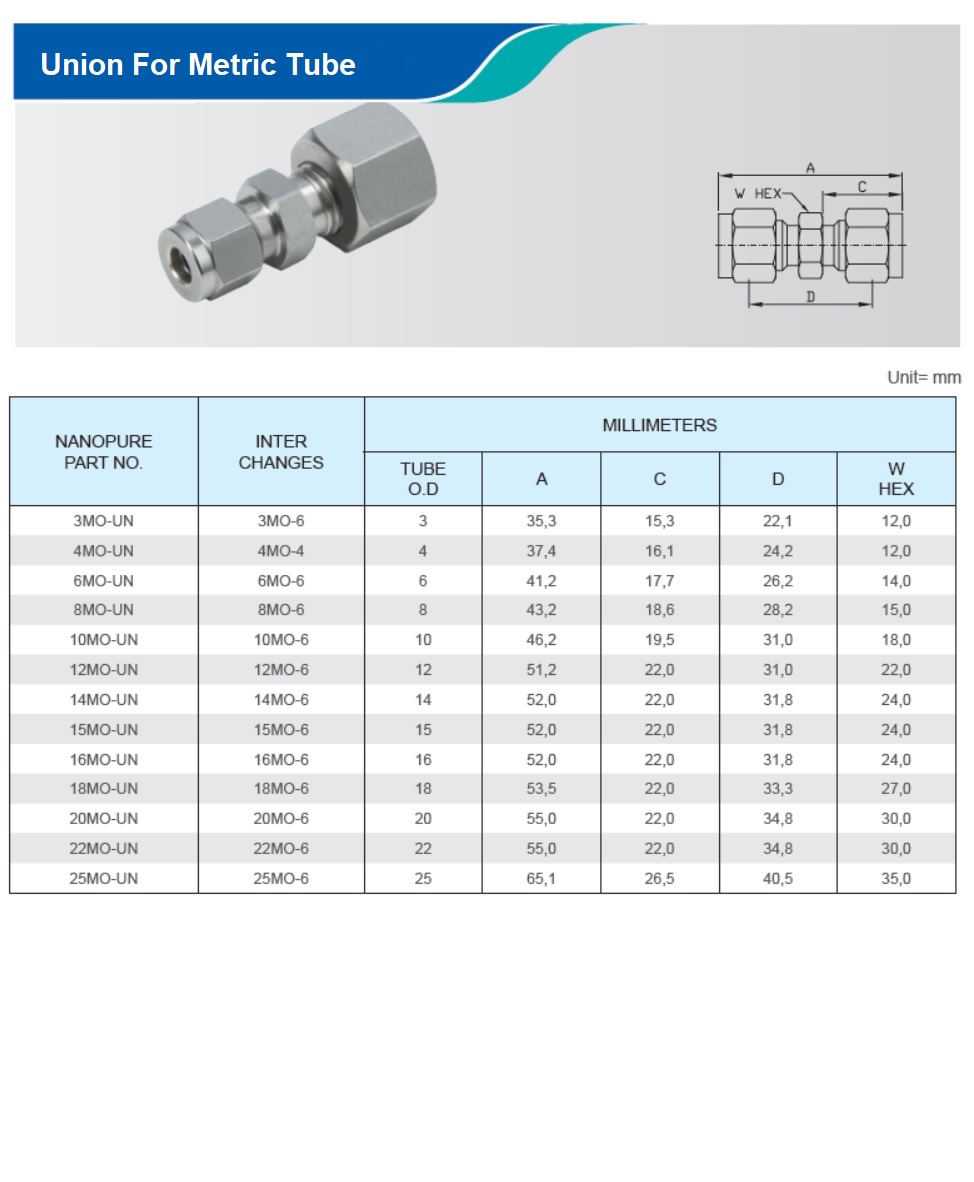 Union For Metric Tube

A
W HEX
C
D

Unit= mm

| NANOPURE PART NO. | INTER CHANGES | MILLIMETERS | | | | |
|---|---|---|---|---|---|---|
| | | TUBE O.D | A | C | D | W HEX |
| 3MO-UN | 3MO-6 | 3 | 35,3 | 15,3 | 22,1 | 12,0 |
| 4MO-UN | 4MO-4 | 4 | 37,4 | 16,1 | 24,2 | 12,0 |
| 6MO-UN | 6MO-6 | 6 | 41,2 | 17,7 | 26,2 | 14,0 |
| 8MO-UN | 8MO-6 | 8 | 43,2 | 18,6 | 28,2 | 15,0 |
| 10MO-UN | 10MO-6 | 10 | 46,2 | 19,5 | 31,0 | 18,0 |
| 12MO-UN | 12MO-6 | 12 | 51,2 | 22,0 | 31,0 | 22,0 |
| 14MO-UN | 14MO-6 | 14 | 52,0 | 22,0 | 31,8 | 24,0 |
| 15MO-UN | 15MO-6 | 15 | 52,0 | 22,0 | 31,8 | 24,0 |
| 16MO-UN | 16MO-6 | 16 | 52,0 | 22,0 | 31,8 | 24,0 |
| 18MO-UN | 18MO-6 | 18 | 53,5 | 22,0 | 33,3 | 27,0 |
| 20MO-UN | 20MO-6 | 20 | 55,0 | 22,0 | 34,8 | 30,0 |
| 22MO-UN | 22MO-6 | 22 | 55,0 | 22,0 | 34,8 | 30,0 |
| 25MO-UN | 25MO-6 | 25 | 65,1 | 26,5 | 40,5 | 35,0 |